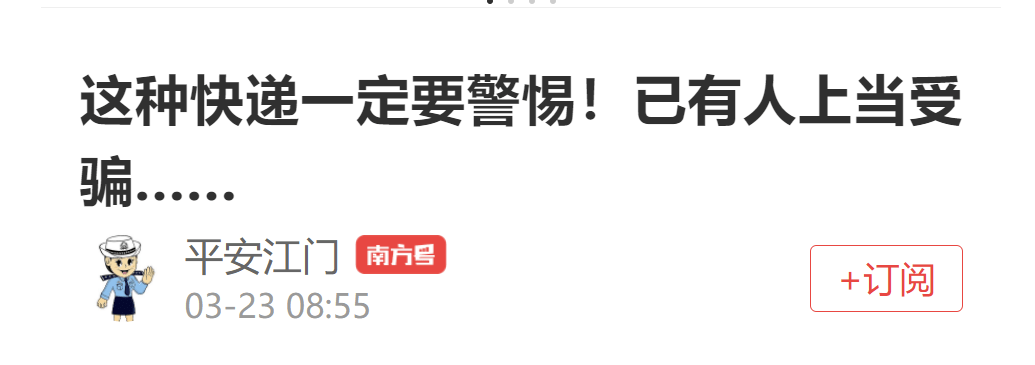 这种快递一定要警惕！已有人上当受骗……

平安江门 南方号

03-23 08:55

+订阅